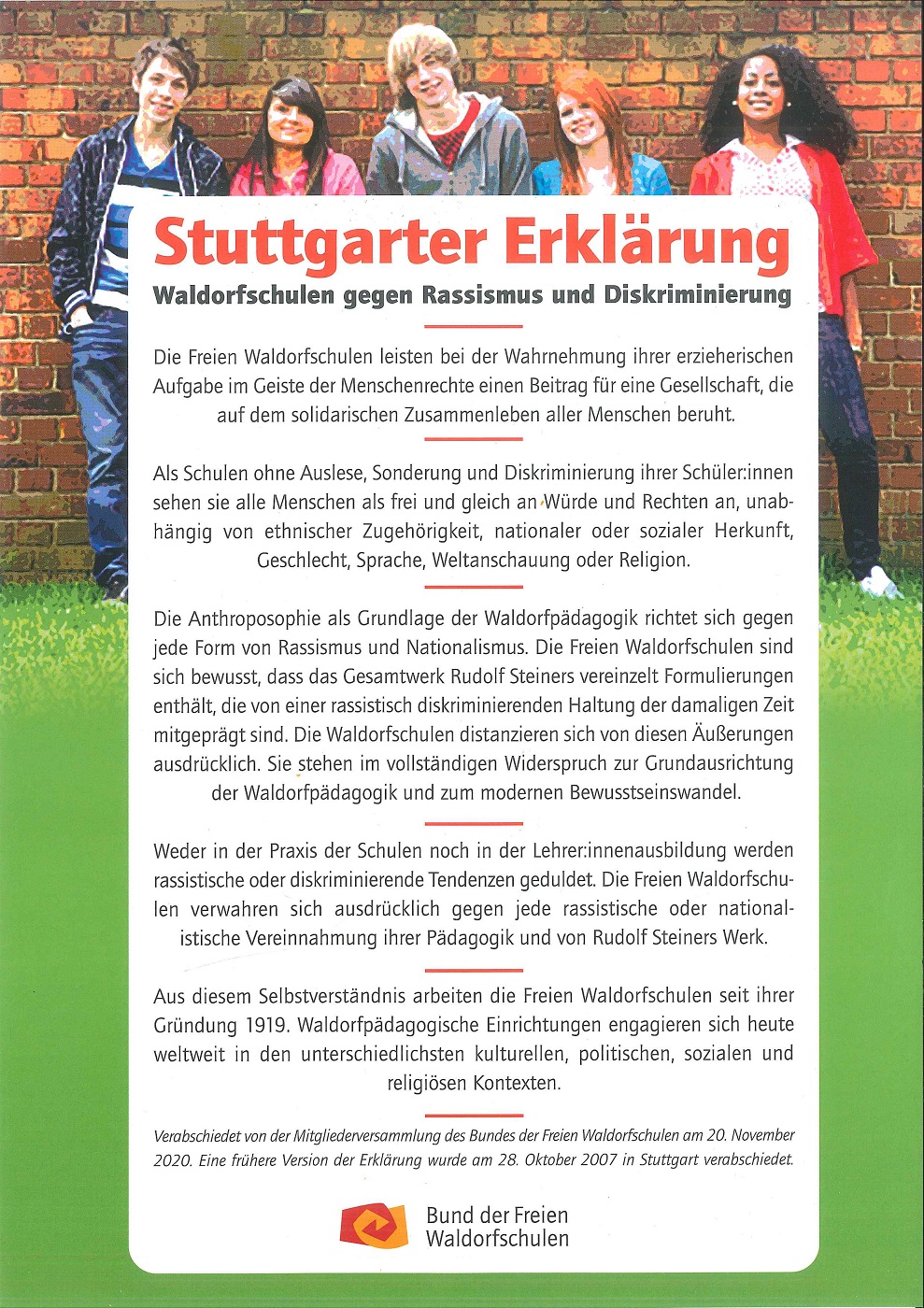 Stuttgarter Erklärung

Waldorfschulen gegen Rassismus und Diskriminierung

Die Freien Waldorfschulen leisten bei der Wahrnehmung ihrer erzieherischen Aufgabe im Geiste der Menschenrechte einen Beitrag für eine Gesellschaft, die auf dem solidarischen Zusammenleben aller Menschen beruht.

Als Schulen ohne Auslese, Sonderung und Diskriminierung ihrer Schüler:innen sehen sie alle Menschen als frei und gleich an Würde und Rechten an, unabhängig von ethnischer Zugehörigkeit, nationaler oder sozialer Herkunft, Geschlecht, Sprache, Weltanschauung oder Religion.

Die Anthroposophie als Grundlage der Waldorfpädagogik richtet sich gegen jede Form von Rassismus und Nationalismus. Die Freien Waldorfschulen sind sich bewusst, dass das Gesamtwerk Rudolf Steiners vereinzelt Formulierungen enthält, die von einer rassistisch diskriminierenden Haltung der damaligen Zeit mitgeprägt sind. Die Waldorfschulen distanzieren sich von diesen Äußerungen ausdrücklich. Sie stehen im vollständigen Widerspruch zur Grundausrichtung der Waldorfpädagogik und zum modernen Bewusstseinswandel.

Weder in der Praxis der Schulen noch in der Lehrer:innenausbildung werden rassistische oder diskriminierende Tendenzen geduldet. Die Freien Waldorfschulen verwahren sich ausdrücklich gegen jede rassistische oder nationalistische Vereinnahmung ihrer Pädagogik und von Rudolf Steiners Werk.

Aus diesem Selbstverständnis arbeiten die Freien Waldorfschulen seit ihrer Gründung 1919. Waldorfpädagogische Einrichtungen engagieren sich heute weltweit in den unterschiedlichsten kulturellen, politischen, sozialen und religiösen Kontexten.

Verabschiedet von der Mitgliederversammlung des Bundes der Freien Waldorfschulen am 20. November 2020. Eine frühere Version der Erklärung wurde am 28. Oktober 2007 in Stuttgart verabschiedet.

Bund der Freien Waldorfschulen